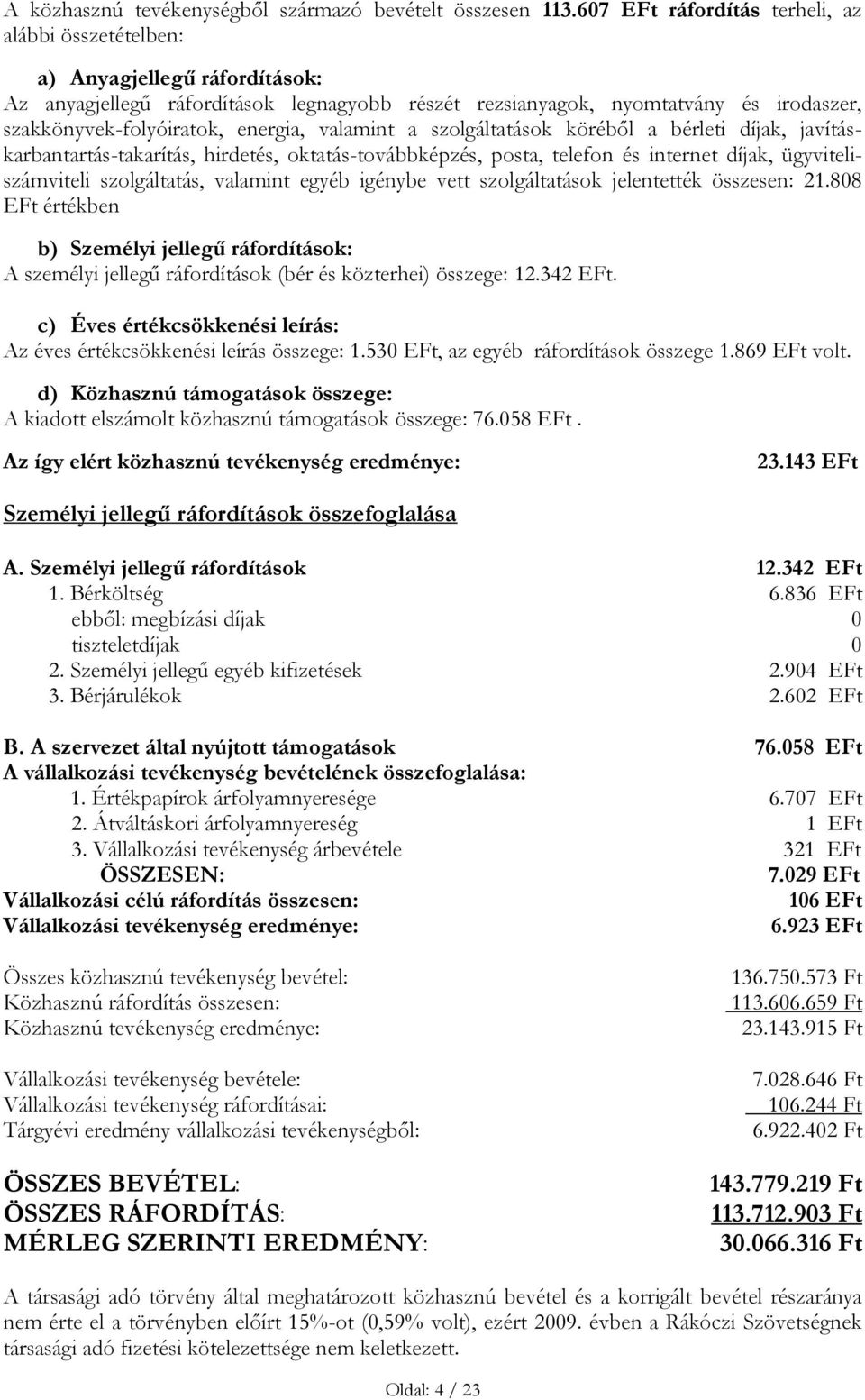 A közhasznú tevékenységből származó bevételt összesen 113.607 EFt ráfordítás terheli, az alábbi összetételben:

a) Anyagjellegű ráfordítások:
Az anyagjellegű ráfordítások legnagyobb részét rezsianyagok, nyomtatvány és irodaszer, szakkönyvek-folyóiratok, energia, valamint a szolgáltatások köréből a bérleti díjak, javítás-karbantartás-takarítás, hirdetés, oktatás-továbbképzés, posta, telefon és internet díjak, ügyviteli-számviteli szolgáltatás, valamint egyéb igénybe vett szolgáltatások jelentették összesen: 21.808 EFt értékben

b) Személyi jellegű ráfordítások:
A személyi jellegű ráfordítások (bér és közterhei) összege: 12.342 EFt.

c) Éves értékcsökkenési leírás:
Az éves értékcsökkenési leírás összege: 1.530 EFt, az egyéb ráfordítások összege 1.869 EFt volt.

d) Közhasznú támogatások összege:
A kiadott elszámolt közhasznú támogatások összege: 76.058 EFt .

Az így elért közhasznú tevékenység eredménye: 23.143 EFt

Személyi jellegű ráfordítások összefoglalása

A. Személyi jellegű ráfordítások 12.342 EFt
1. Bérköltség 6.836 EFt
ebből: megbízási díjak 0
tiszteletdíjak 0
2. Személyi jellegű egyéb kifizetések 2.904 EFt
3. Bérjárulékok 2.602 EFt

B. A szervezet által nyújtott támogatások 76.058 EFt
A vállalkozási tevékenység bevételének összefoglalása:
1. Értékpapírok árfolyamnyeresége 6.707 EFt
2. Átváltáskori árfolyamnyereség 1 EFt
3. Vállalkozási tevékenység árbevétele 321 EFt
ÖSSZESEN: 7.029 EFt
Vállalkozási célú ráfordítás összesen: 106 EFt
Vállalkozási tevékenység eredménye: 6.923 EFt

Összes közhasznú tevékenység bevétel: 136.750.573 Ft
Közhasznú ráfordítás összesen: 113.606.659 Ft
Közhasznú tevékenység eredménye: 23.143.915 Ft

Vállalkozási tevékenység bevétele: 7.028.646 Ft
Vállalkozási tevékenység ráfordításai: 106.244 Ft
Tárgyévi eredmény vállalkozási tevékenységből: 6.922.402 Ft

ÖSSZES BEVÉTEL: 143.779.219 Ft
ÖSSZES RÁFORDÍTÁS: 113.712.903 Ft
MÉRLEG SZERINTI EREDMÉNY: 30.066.316 Ft

A társasági adó törvény által meghatározott közhasznú bevétel és a korrigált bevétel részaránya nem érte el a törvényben előírt 15%-ot (0,59% volt), ezért 2009. évben a Rákóczi Szövetségnek társasági adó fizetési kötelezettsége nem keletkezett.

Oldal: 4 / 23